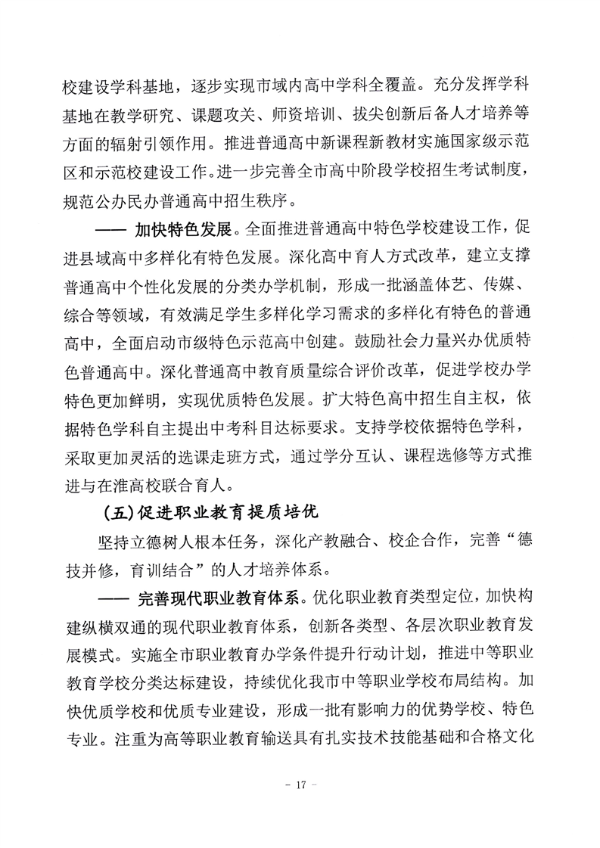 校建设学科基地，逐步实现市域内高中学科全覆盖。充分发挥学科基地在教学研究、课题攻关、师资培训、拔尖创新后备人才培养等方面的辐射引领作用。推进普通高中新课程新教材实施国家级示范区和示范校建设工作。进一步完善全市高中阶段学校招生考试制度，规范公办民办普通高中招生秩序。

—— 加快特色发展。全面推进普通高中特色学校建设工作，促进县域高中多样化有特色发展。深化高中育人方式改革，建立支撑普通高中个性化发展的分类办学机制，形成一批涵盖体艺、传媒、综合等领域，有效满足学生多样化学习需求的多样化有特色的普通高中，全面启动市级特色示范高中创建。鼓励社会力量兴办优质特色普通高中。深化普通高中教育质量综合评价改革，促进学校办学特色更加鲜明，实现优质特色发展。扩大特色高中招生自主权，依据特色学科自主提出中考科目达标要求。支持学校依据特色学科，采取更加灵活的选课走班方式，通过学分互认、课程选修等方式推进与在淮高校联合育人。

(五)促进职业教育提质培优

坚持立德树人根本任务，深化产教融合、校企合作，完善“德技并修，育训结合”的人才培养体系。

—— 完善现代职业教育体系。优化职业教育类型定位，加快构建纵横双通的现代职业教育体系，创新各类型、各层次职业教育发展模式。实施全市职业教育办学条件提升行动计划，推进中等职业教育学校分类达标建设，持续优化我市中等职业学校布局结构。加快优质学校和优质专业建设，形成一批有影响力的优势学校、特色专业。注重为高等职业教育输送具有扎实技术技能基础和合格文化

- 17 -